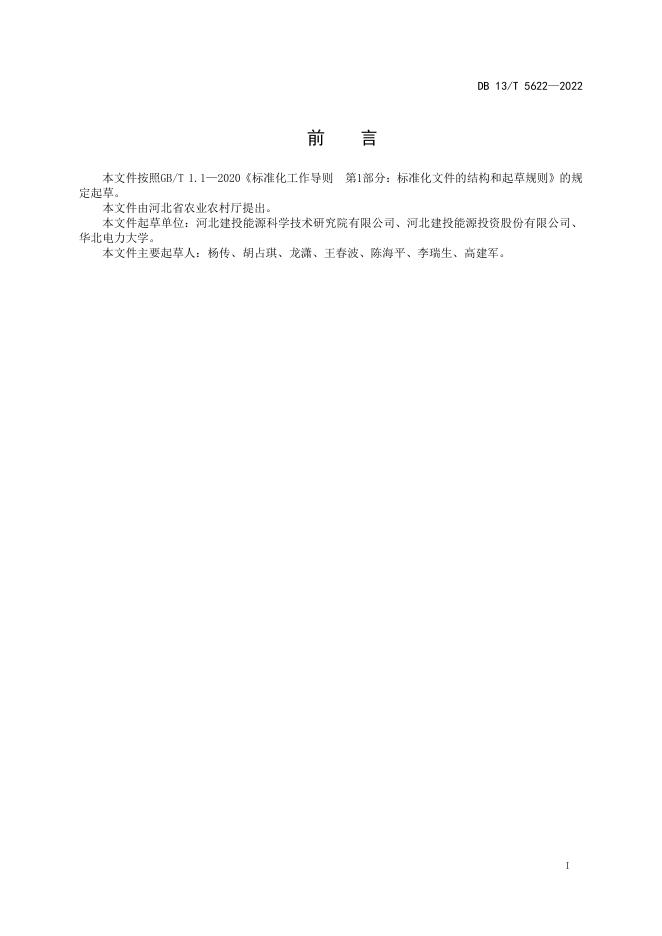 DB 13/T 5622—2022

前 言

本文件按照GB/T 1.1—2020《标准化工作导则 第1部分：标准化文件的结构和起草规则》的规定起草。

本文件由河北省农业农村厅提出。

本文件起草单位：河北建投能源科学技术研究院有限公司、河北建投能源投资股份有限公司、华北电力大学。

本文件主要起草人：杨传、胡占琪、龙潇、王春波、陈海平、李瑞生、高建军。

I